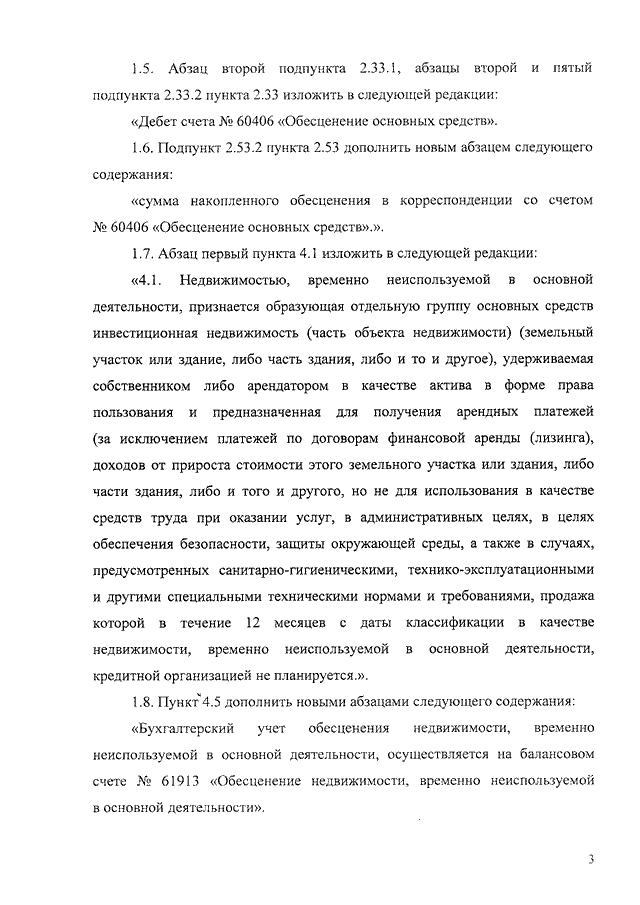 1.5. Абзац второй подпункта 2.33.1, абзацы второй и пятый подпункта 2.33.2 пункта 2.33 изложить в следующей редакции:

«Дебет счета № 60406 «Обесценение основных средств».

1.6. Подпункт 2.53.2 пункта 2.53 дополнить новым абзацем следующего содержания:

«сумма накопленного обесценения в корреспонденции со счетом № 60406 «Обесценение основных средств».».

1.7. Абзац первый пункта 4.1 изложить в следующей редакции:

«4.1. Недвижимостью, временно неиспользуемой в основной деятельности, признается образующая отдельную группу основных средств инвестиционная недвижимость (часть объекта недвижимости) (земельный участок или здание, либо часть здания, либо и то и другое), удерживаемая собственником либо арендатором в качестве актива в форме права пользования и предназначенная для получения арендных платежей (за исключением платежей по договорам финансовой аренды (лизинга), доходов от прироста стоимости этого земельного участка или здания, либо части здания, либо и того и другого, но не для использования в качестве средств труда при оказании услуг, в административных целях, в целях обеспечения безопасности, защиты окружающей среды, а также в случаях, предусмотренных санитарно-гигиеническими, технико-эксплуатационными и другими специальными техническими нормами и требованиями, продажа которой в течение 12 месяцев с даты классификации в качестве недвижимости, временно неиспользуемой в основной деятельности, кредитной организацией не планируется.».

1.8. Пункт 4.5 дополнить новыми абзацами следующего содержания:

«Бухгалтерский учет обесценения недвижимости, временно неиспользуемой в основной деятельности, осуществляется на балансовом счете № 61913 «Обесценение недвижимости, временно неиспользуемой в основной деятельности».

3